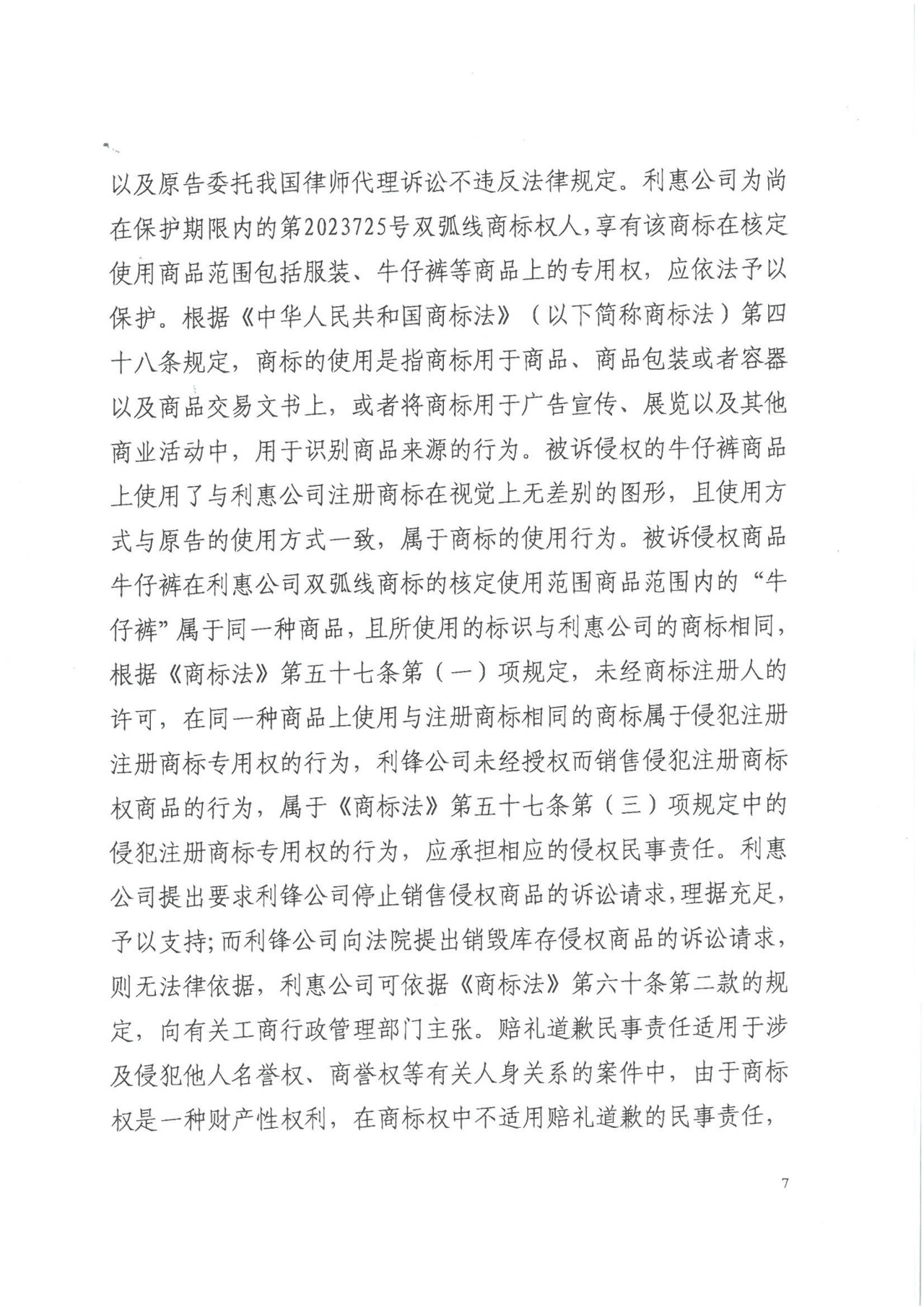 以及原告委托我国律师代理诉讼不违反法律规定。利惠公司为尚在保护期限内的第2023725号双弧线商标权人，享有该商标在核定使用商品范围包括服装、牛仔裤等商品上的专用权，应依法予以保护。根据《中华人民共和国商标法》（以下简称商标法）第四十八条规定，商标的使用是指商标用于商品、商品包装或者容器以及商品交易文书上，或者将商标用于广告宣传、展览以及其他商业活动中，用于识别商品来源的行为。被诉侵权的牛仔裤商品上使用了与利惠公司注册商标在视觉上无差别的图形，且使用方式与原告的使用方式一致，属于商标的使用行为。被诉侵权商品牛仔裤在利惠公司双弧线商标的核定使用范围商品范围内的“牛仔裤”属于同一种商品，且所使用的标识与利惠公司的商标相同，根据《商标法》第五十七条第（一）项规定，未经商标注册人的许可，在同一种商品上使用与注册商标相同的商标属于侵犯注册注册商标专用权的行为，利锋公司未经授权而销售侵犯注册商标权商品的行为，属于《商标法》第五十七条第（三）项规定中的侵犯注册商标专用权的行为，应承担相应的侵权民事责任。利惠公司提出要求利锋公司停止销售侵权商品的诉讼请求，理据充足，予以支持；而利锋公司向法院提出销毁库存侵权商品的诉讼请求，则无法律依据，利惠公司可依据《商标法》第六十条第二款的规定，向有关工商行政管理部门主张。赔礼道歉民事责任适用于涉及侵犯他人名誉权、商誉权等有关人身关系的案件中，由于商标权是一种财产性权利，在商标权中不适用赔礼道歉的民事责任，

7